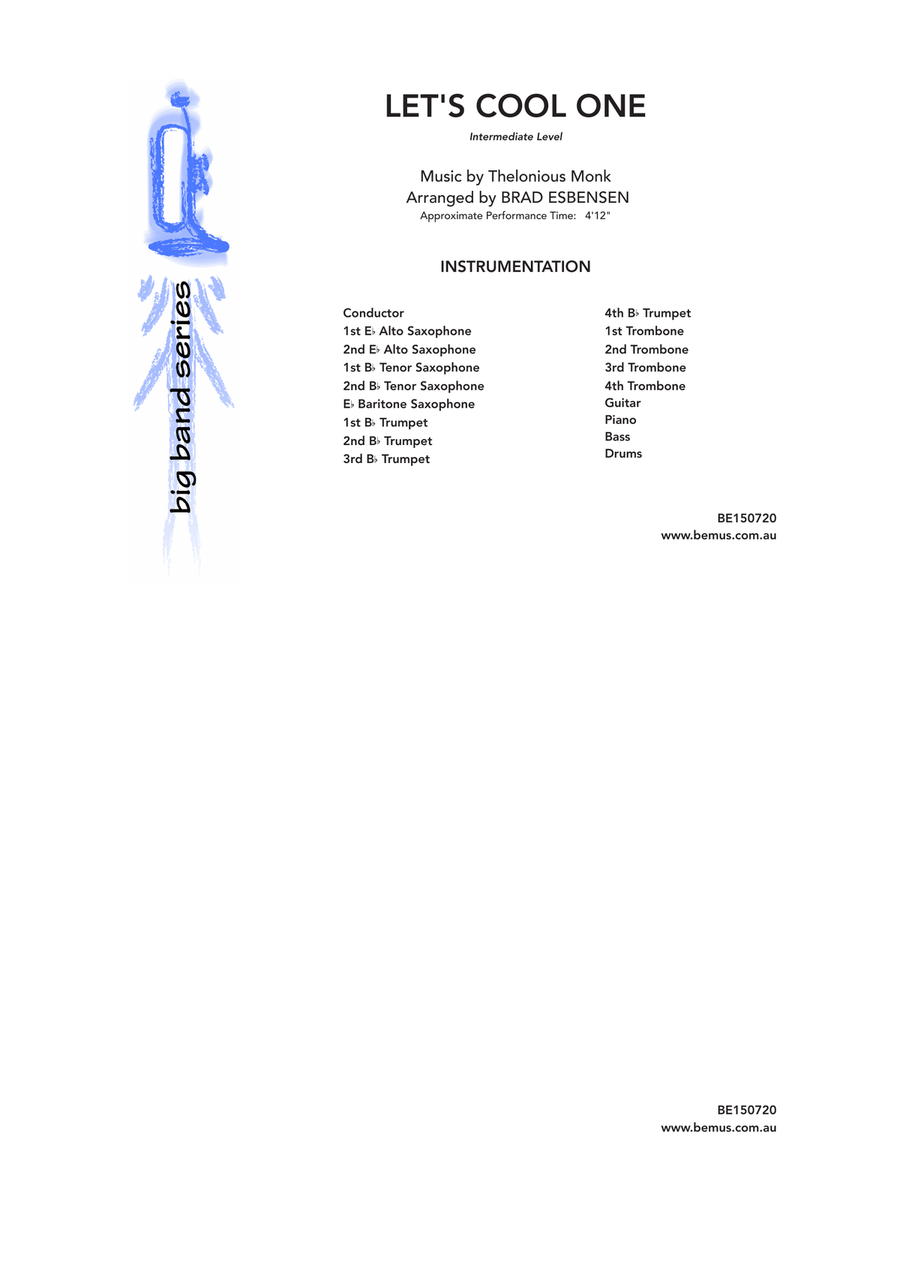 big band series

LET'S COOL ONE

Intermediate Level

Music by Thelonious Monk
Arranged by BRAD ESBENSEN
Approximate Performance Time: 4'12"

INSTRUMENTATION

Conductor
1st E♭ Alto Saxophone
2nd E♭ Alto Saxophone
1st B♭ Tenor Saxophone
2nd B♭ Tenor Saxophone
E♭ Baritone Saxophone
1st B♭ Trumpet
2nd B♭ Trumpet
3rd B♭ Trumpet

4th B♭ Trumpet
1st Trombone
2nd Trombone
3rd Trombone
4th Trombone
Guitar
Piano
Bass
Drums

BE150720
www.bemus.com.au

BE150720
www.bemus.com.au